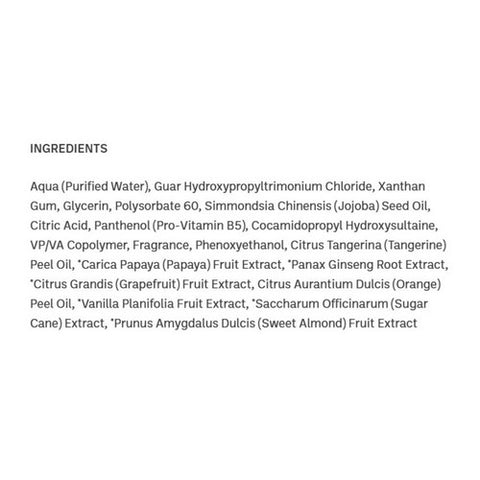 INGREDIENTS

Aqua (Purified Water), Guar Hydroxypropyltrimonium Chloride, Xanthan Gum, Glycerin, Polysorbate 60, Simmondsia Chinensis (Jojoba) Seed Oil, Citric Acid, Panthenol (Pro-Vitamin B5), Cocamidopropyl Hydroxysultaine, VP/VA Copolymer, Fragrance, Phenoxyethanol, Citrus Tangerina (Tangerine) Peel Oil, *Carica Papaya (Papaya) Fruit Extract, *Panax Ginseng Root Extract, *Citrus Grandis (Grapefruit) Fruit Extract, Citrus Aurantium Dulcis (Orange) Peel Oil, *Vanilla Planifolia Fruit Extract, *Saccharum Officinarum (Sugar Cane) Extract, *Prunus Amygdalus Dulcis (Sweet Almond) Fruit Extract